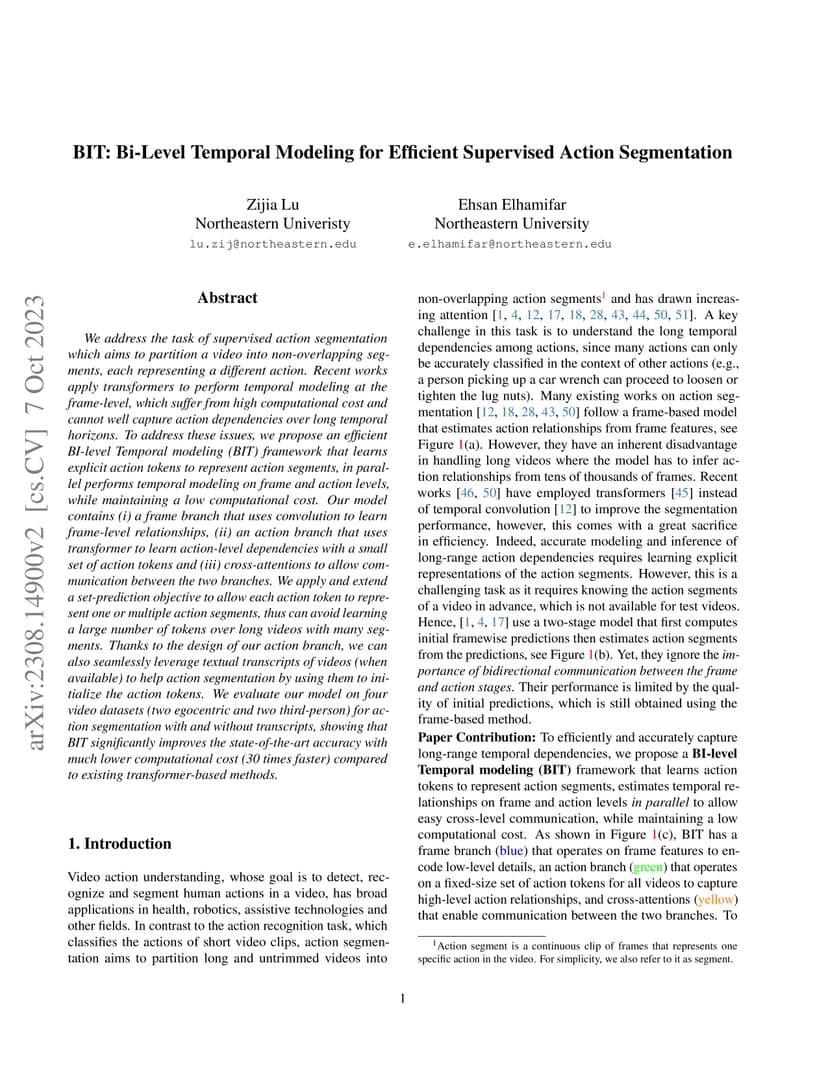 arXiv:2308.14900v2 [cs.CV] 7 Oct 2023

BIT: Bi-Level Temporal Modeling for Efficient Supervised Action Segmentation

Zijia Lu
Northeastern Univeristy
lu.zij@northeastern.edu

Ehsan Elhamifar
Northeastern University
e.elhamifar@northeastern.edu

Abstract

We address the task of supervised action segmentation which aims to partition a video into non-overlapping segments, each representing a different action. Recent works apply transformers to perform temporal modeling at the frame-level, which suffer from high computational cost and cannot well capture action dependencies over long temporal horizons. To address these issues, we propose an efficient BI-level Temporal modeling (BIT) framework that learns explicit action tokens to represent action segments, in parallel performs temporal modeling on frame and action levels, while maintaining a low computational cost. Our model contains (i) a frame branch that uses convolution to learn frame-level relationships, (ii) an action branch that uses transformer to learn action-level dependencies with a small set of action tokens and (iii) cross-attentions to allow communication between the two branches. We apply and extend a set-prediction objective to allow each action token to represent one or multiple action segments, thus can avoid learning a large number of tokens over long videos with many segments. Thanks to the design of our action branch, we can also seamlessly leverage textual transcripts of videos (when available) to help action segmentation by using them to initialize the action tokens. We evaluate our model on four video datasets (two egocentric and two third-person) for action segmentation with and without transcripts, showing that BIT significantly improves the state-of-the-art accuracy with much lower computational cost (30 times faster) compared to existing transformer-based methods.

1. Introduction

Video action understanding, whose goal is to detect, recognize and segment human actions in a video, has broad applications in health, robotics, assistive technologies and other fields. In contrast to the action recognition task, which classifies the actions of short video clips, action segmentation aims to partition long and untrimmed videos into non-overlapping action segments$^1$ and has drawn increasing attention [1, 4, 12, 17, 18, 28, 43, 44, 50, 51]. A key challenge in this task is to understand the long temporal dependencies among actions, since many actions can only be accurately classified in the context of other actions (e.g., a person picking up a car wrench can proceed to loosen or tighten the lug nuts). Many existing works on action segmentation [12, 18, 28, 43, 50] follow a frame-based model that estimates action relationships from frame features, see Figure 1(a). However, they have an inherent disadvantage in handling long videos where the model has to infer action relationships from tens of thousands of frames. Recent works [46, 50] have employed transformers [45] instead of temporal convolution [12] to improve the segmentation performance, however, this comes with a great sacrifice in efficiency. Indeed, accurate modeling and inference of long-range action dependencies requires learning explicit representations of the action segments. However, this is a challenging task as it requires knowing the action segments of a video in advance, which is not available for test videos. Hence, [1, 4, 17] use a two-stage model that first computes initial framewise predictions then estimates action segments from the predictions, see Figure 1(b). Yet, they ignore the importance of bidirectional communication between the frame and action stages. Their performance is limited by the quality of initial predictions, which is still obtained using the frame-based method.

Paper Contribution: To efficiently and accurately capture long-range temporal dependencies, we propose a BI-level Temporal modeling (BIT) framework that learns action tokens to represent action segments, estimates temporal relationships on frame and action levels in parallel to allow easy cross-level communication, while maintaining a low computational cost. As shown in Figure 1(c), BIT has a frame branch (blue) that operates on frame features to encode low-level details, an action branch (green) that operates on a fixed-size set of action tokens for all videos to capture high-level action relationships, and cross-attentions (yellow) that enable communication between the two branches. To

$^1$Action segment is a continuous clip of frames that represents one specific action in the video. For simplicity, we also refer to it as segment.

1